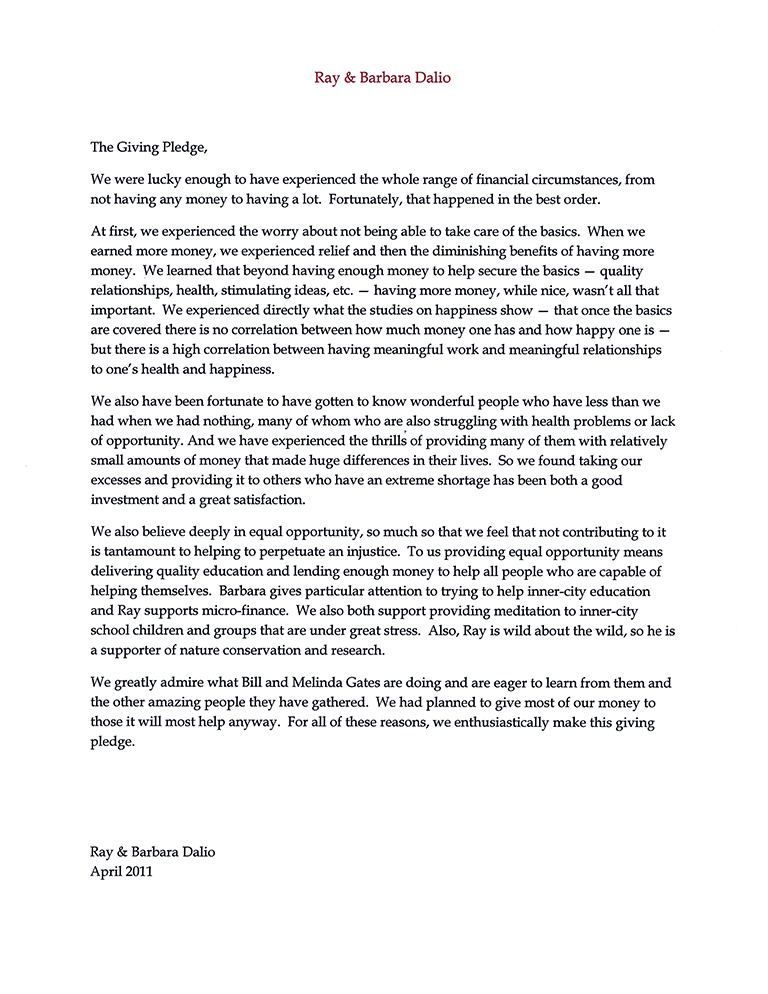 Ray & Barbara Dalio

The Giving Pledge,

We were lucky enough to have experienced the whole range of financial circumstances, from not having any money to having a lot. Fortunately, that happened in the best order.

At first, we experienced the worry about not being able to take care of the basics. When we earned more money, we experienced relief and then the diminishing benefits of having more money. We learned that beyond having enough money to help secure the basics — quality relationships, health, stimulating ideas, etc. — having more money, while nice, wasn't all that important. We experienced directly what the studies on happiness show — that once the basics are covered there is no correlation between how much money one has and how happy one is — but there is a high correlation between having meaningful work and meaningful relationships to one's health and happiness.

We also have been fortunate to have gotten to know wonderful people who have less than we had when we had nothing, many of whom who are also struggling with health problems or lack of opportunity. And we have experienced the thrills of providing many of them with relatively small amounts of money that made huge differences in their lives. So we found taking our excesses and providing it to others who have an extreme shortage has been both a good investment and a great satisfaction.

We also believe deeply in equal opportunity, so much so that we feel that not contributing to it is tantamount to helping to perpetuate an injustice. To us providing equal opportunity means delivering quality education and lending enough money to help all people who are capable of helping themselves. Barbara gives particular attention to trying to help inner-city education and Ray supports micro-finance. We also both support providing meditation to inner-city school children and groups that are under great stress. Also, Ray is wild about the wild, so he is a supporter of nature conservation and research.

We greatly admire what Bill and Melinda Gates are doing and are eager to learn from them and the other amazing people they have gathered. We had planned to give most of our money to those it will most help anyway. For all of these reasons, we enthusiastically make this giving pledge.

Ray & Barbara Dalio
April 2011